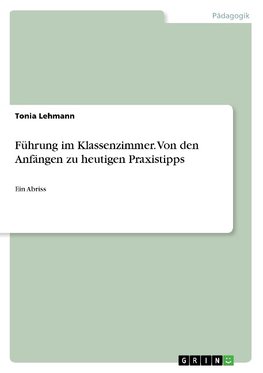 Pädagogik

Tonia Lehmann

Führung im Klassenzimmer. Von den Anfängen zu heutigen Praxistipps

Ein Abriss

GRIN